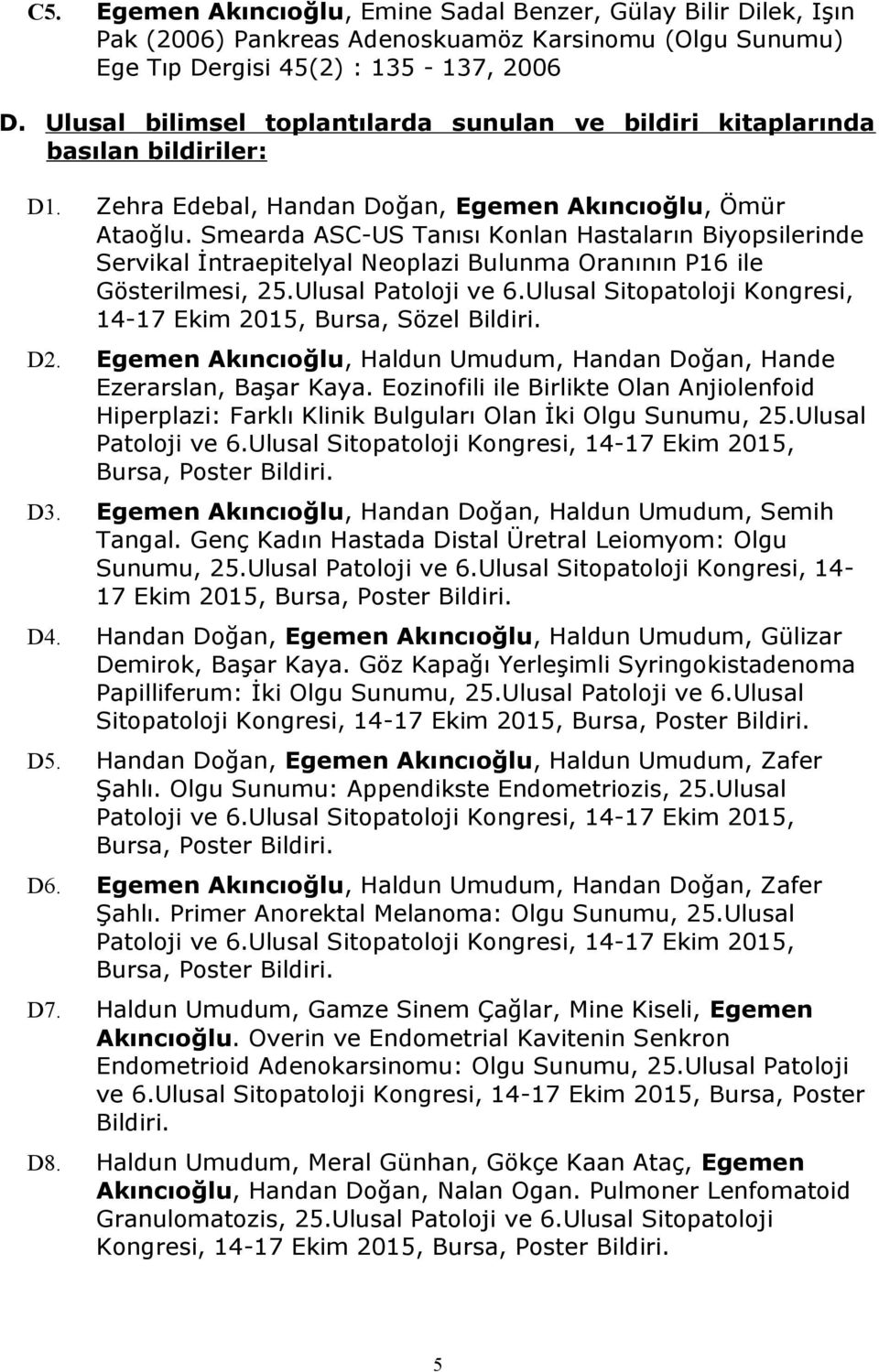 C5. Egemen Akıncıoğlu, Emine Sadal Benzer, Gülay Bilir Dilek, Işın Pak (2006) Pankreas Adenoskuamöz Karsinomu (Olgu Sunumu) Ege Tıp Dergisi 45(2) : 135 - 137, 2006

D. Ulusal bilimsel toplantılarda sunulan ve bildiri kitaplarında basılan bildiriler:

D1. Zehra Edebal, Handan Doğan, Egemen Akıncıoğlu, Ömür Ataoğlu. Smearda ASC-US Tanısı Konlan Hastaların Biyopsilerinde Servikal İntraepitelyal Neoplazi Bulunma Oranının P16 ile Gösterilmesi, 25.Ulusal Patoloji ve 6.Ulusal Sitopatoloji Kongresi, 14-17 Ekim 2015, Bursa, Sözel Bildiri.

D2. Egemen Akıncıoğlu, Haldun Umudum, Handan Doğan, Hande Ezerarslan, Başar Kaya. Eozinofili ile Birlikte Olan Anjiolenfoid Hiperplazi: Farklı Klinik Bulguları Olan İki Olgu Sunumu, 25.Ulusal Patoloji ve 6.Ulusal Sitopatoloji Kongresi, 14-17 Ekim 2015, Bursa, Poster Bildiri.

D3. Egemen Akıncıoğlu, Handan Doğan, Haldun Umudum, Semih Tangal. Genç Kadın Hastada Distal Üretral Leiomyom: Olgu Sunumu, 25.Ulusal Patoloji ve 6.Ulusal Sitopatoloji Kongresi, 14-17 Ekim 2015, Bursa, Poster Bildiri.

D4. Handan Doğan, Egemen Akıncıoğlu, Haldun Umudum, Gülizar Demirok, Başar Kaya. Göz Kapağı Yerleşimli Syringokistadenoma Papilliferum: İki Olgu Sunumu, 25.Ulusal Patoloji ve 6.Ulusal Sitopatoloji Kongresi, 14-17 Ekim 2015, Bursa, Poster Bildiri.

D5. Handan Doğan, Egemen Akıncıoğlu, Haldun Umudum, Zafer Şahlı. Olgu Sunumu: Appendikste Endometriozis, 25.Ulusal Patoloji ve 6.Ulusal Sitopatoloji Kongresi, 14-17 Ekim 2015, Bursa, Poster Bildiri.

D6. Egemen Akıncıoğlu, Haldun Umudum, Handan Doğan, Zafer Şahlı. Primer Anorektal Melanoma: Olgu Sunumu, 25.Ulusal Patoloji ve 6.Ulusal Sitopatoloji Kongresi, 14-17 Ekim 2015, Bursa, Poster Bildiri.

D7. Haldun Umudum, Gamze Sinem Çağlar, Mine Kiseli, Egemen Akıncıoğlu. Overin ve Endometrial Kavitenin Senkron Endometrioid Adenokarsinomu: Olgu Sunumu, 25.Ulusal Patoloji ve 6.Ulusal Sitopatoloji Kongresi, 14-17 Ekim 2015, Bursa, Poster Bildiri.

D8. Haldun Umudum, Meral Günhan, Gökçe Kaan Ataç, Egemen Akıncıoğlu, Handan Doğan, Nalan Ogan. Pulmoner Lenfomatoid Granulomatozis, 25.Ulusal Patoloji ve 6.Ulusal Sitopatoloji Kongresi, 14-17 Ekim 2015, Bursa, Poster Bildiri.

5